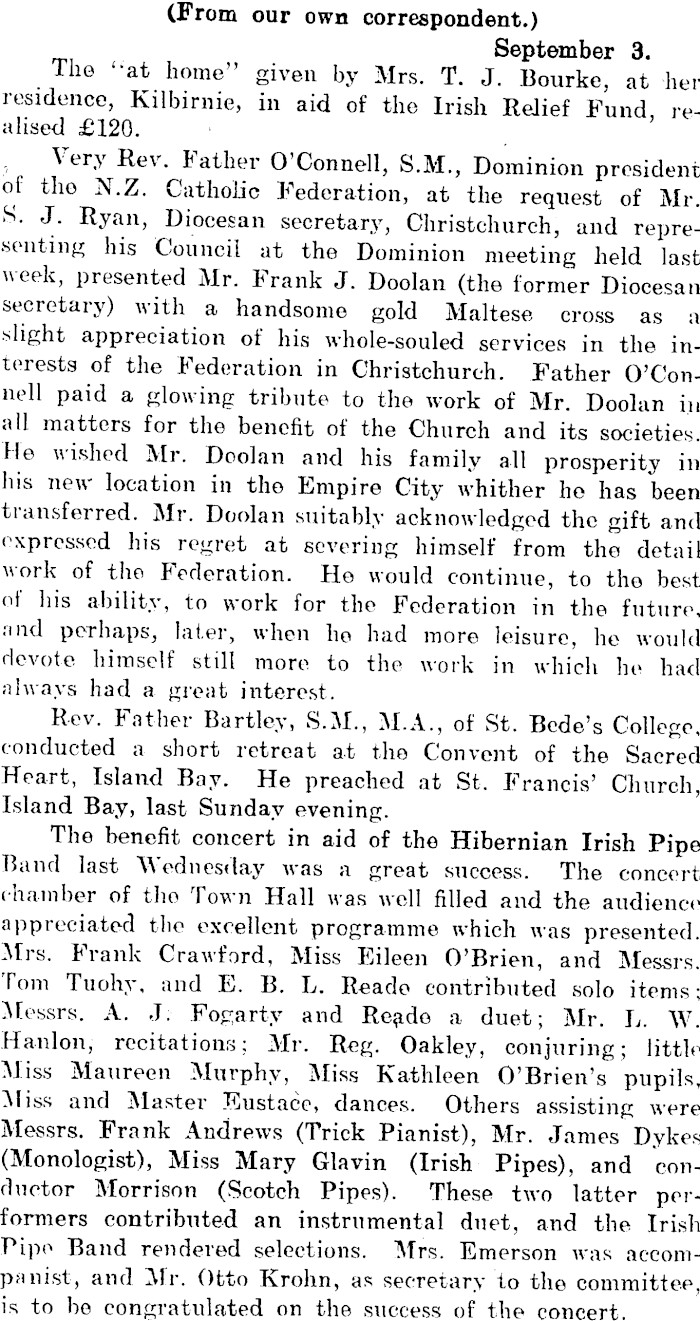 (From our own correspondent.)

September 3.

The "at home" given by Mrs. T. J. Bourke, at her residence, Kilbirnie, in aid of the Irish Relief Fund, realised £120.

Very Rev. Father O'Connell, S.M., Dominion president of the N.Z. Catholic Federation, at the request of Mr. S. J. Ryan, Diocesan secretary, Christchurch, and representing his Council at the Dominion meeting held last week, presented Mr. Frank J. Doolan (the former Diocesan secretary) with a handsome gold Maltese cross as a slight appreciation of his whole-souled services in the interests of the Federation in Christchurch. Father O'Connell paid a glowing tribute to the work of Mr. Doolan in all matters for the benefit of the Church and its societies. He wished Mr. Doolan and his family all prosperity in his new location in the Empire City whither he has been transferred. Mr. Doolan suitably acknowledged the gift and expressed his regret at severing himself from the detail work of the Federation. He would continue, to the best of his ability, to work for the Federation in the future, and perhaps, later, when he had more leisure, he would devote himself still more to the work in which he had always had a great interest.

Rev. Father Bartley, S.M., M.A., of St. Bede's College, conducted a short retreat at the Convent of the Sacred Heart, Island Bay. He preached at St. Francis' Church, Island Bay, last Sunday evening.

The benefit concert in aid of the Hibernian Irish Pipe Band last Wednesday was a great success. The concert chamber of the Town Hall was well filled and the audience appreciated the excellent programme which was presented. Mrs. Frank Crawford, Miss Eileen O'Brien, and Messrs. Tom Tuohy, and E. B. L. Reade contributed solo items; Messrs. A. J. Fogarty and Reade a duet; Mr. L. W. Hanlon, recitations; Mr. Reg. Oakley, conjuring; little Miss Maureen Murphy, Miss Kathleen O'Brien's pupils, Miss and Master Eustace, dances. Others assisting were Messrs. Frank Andrews (Trick Pianist), Mr. James Dykes (Monologist), Miss Mary Glavin (Irish Pipes), and conductor Morrison (Scotch Pipes). These two latter performers contributed an instrumental duet, and the Irish Pipe Band rendered selections. Mrs. Emerson was accompanist, and Mr. Otto Krohn, as secretary to the committee, is to be congratulated on the success of the concert.